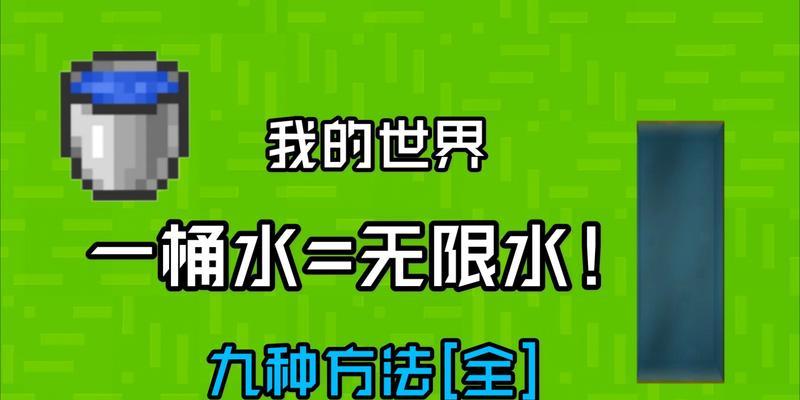 我的世界

一桶水=无限水！

九种方法[全]